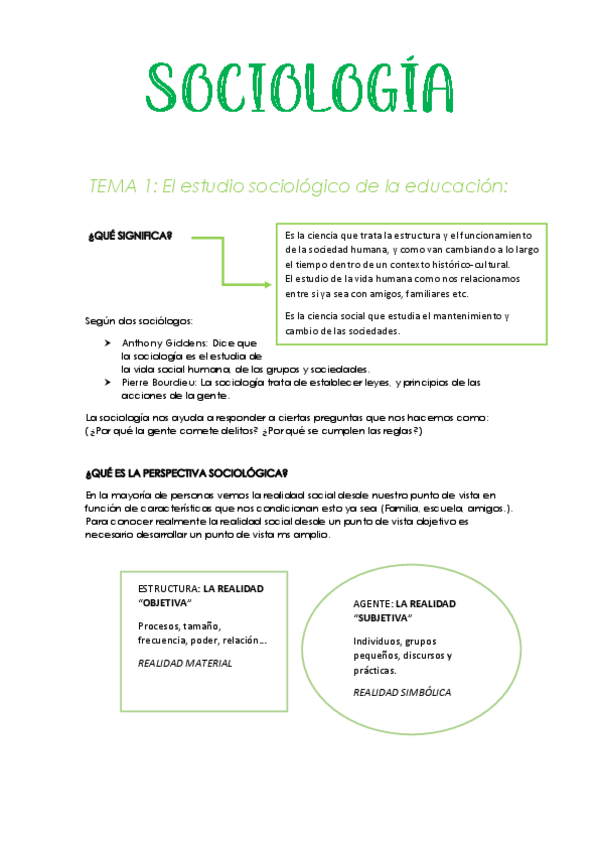 SOCIOLOGÍA

TEMA 1: El estudio sociológico de la educación:

¿QUÉ SIGNIFICA?

Es la ciencia que trata la estructura y el funcionamiento de la sociedad humana, y como van cambiando a lo largo el tiempo dentro de un contexto histórico-cultural.
El estudio de la vida humana como nos relacionamos entre si ya sea con amigos, familiares etc.

Es la ciencia social que estudia el mantenimiento y cambio de las sociedades.

Según dos sociólogos:

➤ Anthony Giddens: Dice que la sociología es el estudio de la vida social humana, de los grupos y sociedades.
➤ Pierre Bourdieu: La sociología trata de establecer leyes, y principios de las acciones de la gente.

La sociología nos ayuda a responder a ciertas preguntas que nos hacemos como: (¿Por qué la gente comete delitos? ¿Por qué se cumplen las reglas?)

¿QUÉ ES LA PERSPECTIVA SOCIOLÓGICA?

En la mayoría de personas vemos la realidad social desde nuestro punto de vista en función de características que nos condicionan esto ya sea (Familia, escuela, amigos.). Para conocer realmente la realidad social desde un punto de vista objetivo es necesario desarrollar un punto de vista ms amplio.

ESTRUCTURA: LA REALIDAD "OBJETIVA"

Procesos, tamaño, frecuencia, poder, relación…

REALIDAD MATERIAL

AGENTE: LA REALIDAD "SUBJETIVA"

Individuos, grupos pequeños, discursos y prácticas.

REALIDAD SIMBÓLICA